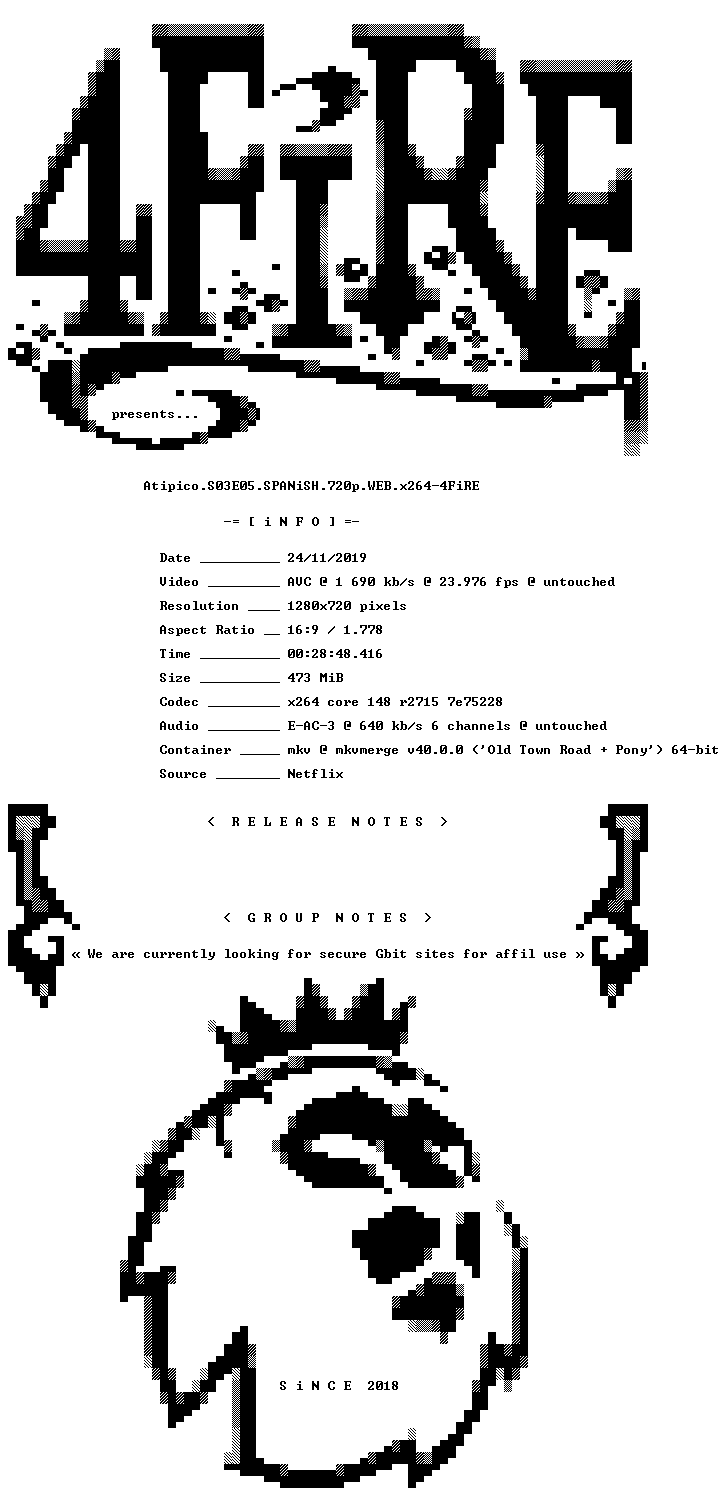 4FiRE

presents...

Atipico.S03E05.SPANiSH.720p.WEB.x264-4FiRE

-= [ i N F O ] =-

Date __________ 24/11/2019
Video _________ AVC @ 1 690 kb/s @ 23.976 fps @ untouched
Resolution ____ 1280x720 pixels
Aspect Ratio __ 16:9 / 1.778
Time __________ 00:28:48.416
Size __________ 473 MiB
Codec _________ x264 core 148 r2715 7e75228
Audio _________ E-AC-3 @ 640 kb/s 6 channels @ untouched
Container _____ mkv @ mkvmerge v40.0.0 ('Old Town Road + Pony') 64-bit
Source ________ Netflix

< R E L E A S E N O T E S >

< G R O U P N O T E S >

« We are currently looking for secure Gbit sites for affil use »

S i N C E 2018